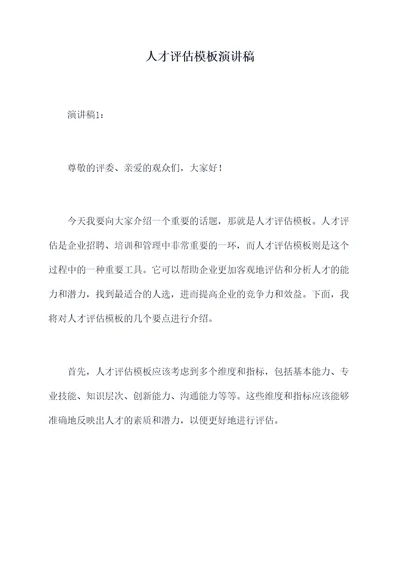 人才评估模板演讲稿

演讲稿1：

尊敬的评委、亲爱的观众们，大家好！

今天我要向大家介绍一个重要的话题，那就是人才评估模板。人才评估是企业招聘、培训和管理中非常重要的一环，而人才评估模板则是这个过程中的一种重要工具。它可以帮助企业更加客观地评估和分析人才的能力和潜力，找到最适合的人选，进而提高企业的竞争力和效益。下面，我将对人才评估模板的几个要点进行介绍。

首先，人才评估模板应该考虑到多个维度和指标，包括基本能力、专业技能、知识层次、创新能力、沟通能力等等。这些维度和指标应该能够准确地反映出人才的素质和潜力，以便更好地进行评估。